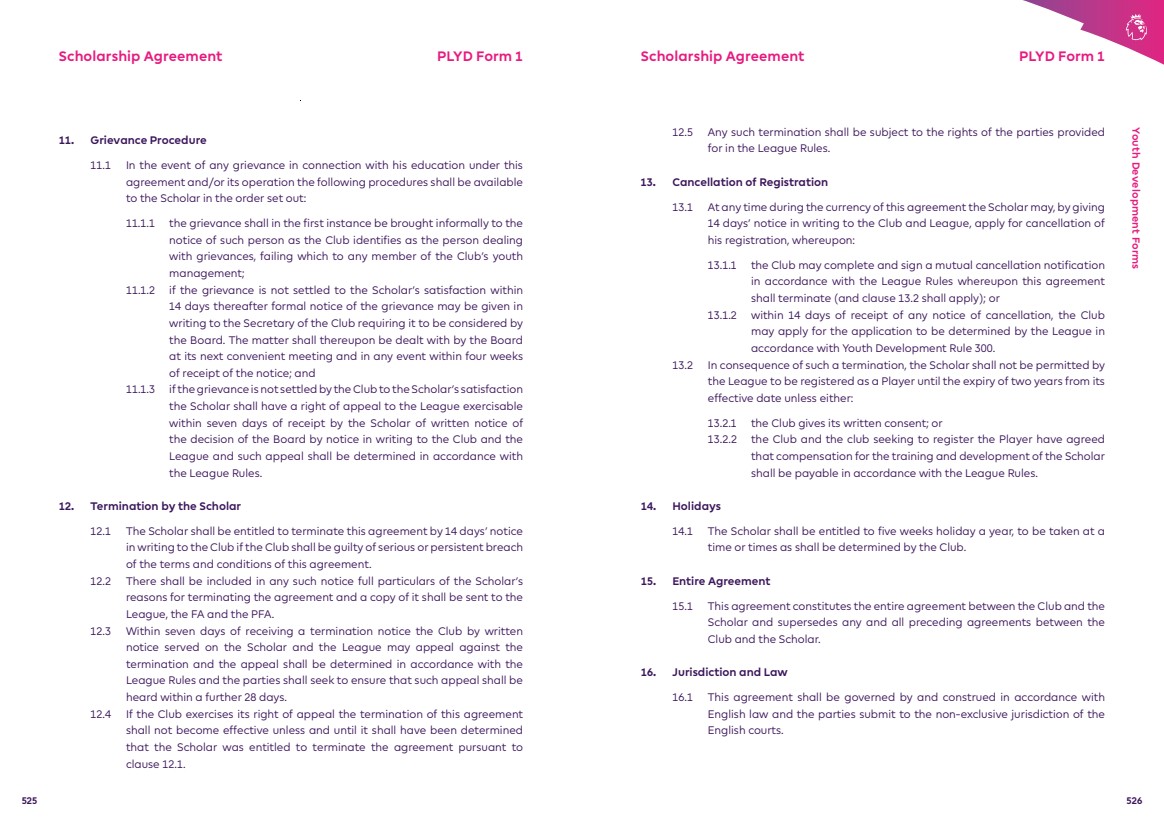 Scholarship Agreement PLYD Form 1

11. Grievance Procedure

11.1 In the event of any grievance in connection with his education under this agreement and/or its operation the following procedures shall be available to the Scholar in the order set out:

11.1.1 the grievance shall in the first instance be brought informally to the notice of such person as the Club identifies as the person dealing with grievances, failing which to any member of the Club's youth management;

11.1.2 if the grievance is not settled to the Scholar's satisfaction within 14 days thereafter formal notice of the grievance may be given in writing to the Secretary of the Club requiring it to be considered by the Board. The matter shall thereupon be dealt with by the Board at its next convenient meeting and in any event within four weeks of receipt of the notice; and

11.1.3 if the grievance is not settled by the Club to the Scholar's satisfaction the Scholar shall have a right of appeal to the League exercisable within seven days of receipt by the Scholar of written notice of the decision of the Board by notice in writing to the Club and the League and such appeal shall be determined in accordance with the League Rules.

12. Termination by the Scholar

12.1 The Scholar shall be entitled to terminate this agreement by 14 days' notice in writing to the Club if the Club shall be guilty of serious or persistent breach of the terms and conditions of this agreement.

12.2 There shall be included in any such notice full particulars of the Scholar's reasons for terminating the agreement and a copy of it shall be sent to the League, the FA and the PFA.

12.3 Within seven days of receiving a termination notice the Club by written notice served on the Scholar and the League may appeal against the termination and the appeal shall be determined in accordance with the League Rules and the parties shall seek to ensure that such appeal shall be heard within a further 28 days.

12.4 If the Club exercises its right of appeal the termination of this agreement shall not become effective unless and until it shall have been determined that the Scholar was entitled to terminate the agreement pursuant to clause 12.1.

525

Scholarship Agreement PLYD Form 1

12.5 Any such termination shall be subject to the rights of the parties provided for in the League Rules.

13. Cancellation of Registration

13.1 At any time during the currency of this agreement the Scholar may, by giving 14 days' notice in writing to the Club and League, apply for cancellation of his registration, whereupon:

13.1.1 the Club may complete and sign a mutual cancellation notification in accordance with the League Rules whereupon this agreement shall terminate (and clause 13.2 shall apply); or

13.1.2 within 14 days of receipt of any notice of cancellation, the Club may apply for the application to be determined by the League in accordance with Youth Development Rule 300.

13.2 In consequence of such a termination, the Scholar shall not be permitted by the League to be registered as a Player until the expiry of two years from its effective date unless either:

13.2.1 the Club gives its written consent; or

13.2.2 the Club and the club seeking to register the Player have agreed that compensation for the training and development of the Scholar shall be payable in accordance with the League Rules.

14. Holidays

14.1 The Scholar shall be entitled to five weeks holiday a year, to be taken at a time or times as shall be determined by the Club.

15. Entire Agreement

15.1 This agreement constitutes the entire agreement between the Club and the Scholar and supersedes any and all preceding agreements between the Club and the Scholar.

16. Jurisdiction and Law

16.1 This agreement shall be governed by and construed in accordance with English law and the parties submit to the non-exclusive jurisdiction of the English courts.

Youth Development Forms

526